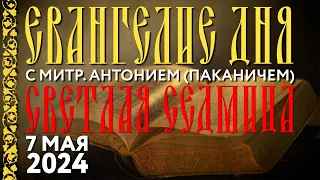 ЕВАНГЕЛИЕ ДНЯ
С МИТР. АНТОНИЕМ (ПАКАНИЧЕМ)
СВЕТЛАЯ СЕДМИЦА
7 МАЯ
2024